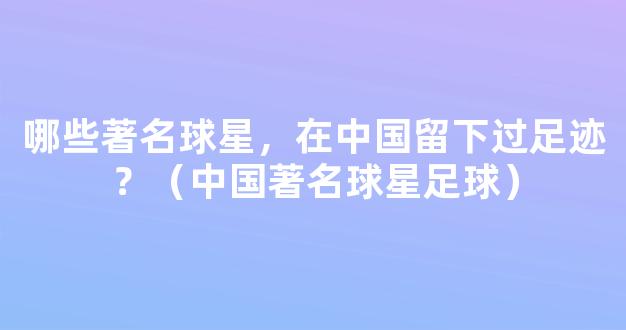 哪些著名球星，在中国留下过足迹？（中国著名球星足球）